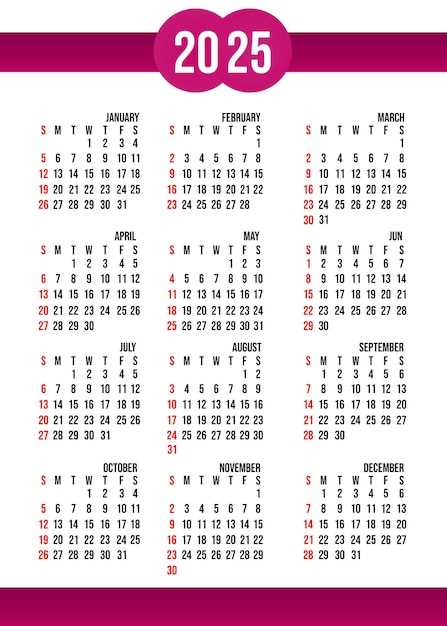 2025

JANUARY

| S | M | T | W | T | F | S |
|---|---|---|---|---|---|---|
| | | | 1 | 2 | 3 | 4 |
| 5 | 6 | 7 | 8 | 9 | 10 | 11 |
| 12 | 13 | 14 | 15 | 16 | 17 | 18 |
| 19 | 20 | 21 | 22 | 23 | 24 | 25 |
| 26 | 27 | 28 | 29 | 30 | 31 | |

FEBRUARY

| S | M | T | W | T | F | S |
|---|---|---|---|---|---|---|
| | | | | | | 1 |
| 2 | 3 | 4 | 5 | 6 | 7 | 8 |
| 9 | 10 | 11 | 12 | 13 | 14 | 15 |
| 16 | 17 | 18 | 19 | 20 | 21 | 22 |
| 23 | 24 | 25 | 26 | 27 | 28 | |

MARCH

| S | M | T | W | T | F | S |
|---|---|---|---|---|---|---|
| | | | | | | 1 |
| 2 | 3 | 4 | 5 | 6 | 7 | 8 |
| 9 | 10 | 11 | 12 | 13 | 14 | 15 |
| 16 | 17 | 18 | 19 | 20 | 21 | 22 |
| 23 | 24 | 25 | 26 | 27 | 28 | 29 |
| 30 | 31 | | | | | |

APRIL

| S | M | T | W | T | F | S |
|---|---|---|---|---|---|---|
| | | 1 | 2 | 3 | 4 | 5 |
| 6 | 7 | 8 | 9 | 10 | 11 | 12 |
| 13 | 14 | 15 | 16 | 17 | 18 | 19 |
| 20 | 21 | 22 | 23 | 24 | 25 | 26 |
| 27 | 28 | 29 | 30 | | | |

MAY

| S | M | T | W | T | F | S |
|---|---|---|---|---|---|---|
| | | | | 1 | 2 | 3 |
| 4 | 5 | 6 | 7 | 8 | 9 | 10 |
| 11 | 12 | 13 | 14 | 15 | 16 | 17 |
| 18 | 19 | 20 | 21 | 22 | 23 | 24 |
| 25 | 26 | 27 | 28 | 29 | 30 | 31 |

JUN

| S | M | T | W | T | F | S |
|---|---|---|---|---|---|---|
| 1 | 2 | 3 | 4 | 5 | 6 | 7 |
| 8 | 9 | 10 | 11 | 12 | 13 | 14 |
| 15 | 16 | 17 | 18 | 19 | 20 | 21 |
| 22 | 23 | 24 | 25 | 26 | 27 | 28 |
| 29 | 30 | | | | | |

JULY

| S | M | T | W | T | F | S |
|---|---|---|---|---|---|---|
| | | 1 | 2 | 3 | 4 | 5 |
| 6 | 7 | 8 | 9 | 10 | 11 | 12 |
| 13 | 14 | 15 | 16 | 17 | 18 | 19 |
| 20 | 21 | 22 | 23 | 24 | 25 | 26 |
| 27 | 28 | 29 | 30 | 31 | | |

AUGUST

| S | M | T | W | T | F | S |
|---|---|---|---|---|---|---|
| | | | | | 1 | 2 |
| 3 | 4 | 5 | 6 | 7 | 8 | 9 |
| 10 | 11 | 12 | 13 | 14 | 15 | 16 |
| 17 | 18 | 19 | 20 | 21 | 22 | 23 |
| 24 | 25 | 26 | 27 | 28 | 29 | 30 |
| 31 | | | | | | |

SEPTEMBER

| S | M | T | W | T | F | S |
|---|---|---|---|---|---|---|
| | 1 | 2 | 3 | 4 | 5 | 6 |
| 7 | 8 | 9 | 10 | 11 | 12 | 13 |
| 14 | 15 | 16 | 17 | 18 | 19 | 20 |
| 21 | 22 | 23 | 24 | 25 | 26 | 27 |
| 28 | 29 | 30 | | | | |

OCTOBER

| S | M | T | W | T | F | S |
|---|---|---|---|---|---|---|
| | | | 1 | 2 | 3 | 4 |
| 5 | 6 | 7 | 8 | 9 | 10 | 11 |
| 12 | 13 | 14 | 15 | 16 | 17 | 18 |
| 19 | 20 | 21 | 22 | 23 | 24 | 25 |
| 26 | 27 | 28 | 29 | 30 | 31 | |

NOVEMBER

| S | M | T | W | T | F | S |
|---|---|---|---|---|---|---|
| | | | | | | 1 |
| 2 | 3 | 4 | 5 | 6 | 7 | 8 |
| 9 | 10 | 11 | 12 | 13 | 14 | 15 |
| 16 | 17 | 18 | 19 | 20 | 21 | 22 |
| 23 | 24 | 25 | 26 | 27 | 28 | 29 |
| 30 | | | | | | |

DECEMBER

| S | M | T | W | T | F | S |
|---|---|---|---|---|---|---|
| | 1 | 2 | 3 | 4 | 5 | 6 |
| 7 | 8 | 9 | 10 | 11 | 12 | 13 |
| 14 | 15 | 16 | 17 | 18 | 19 | 20 |
| 21 | 22 | 23 | 24 | 25 | 26 | 27 |
| 28 | 29 | 30 | 31 | | | |